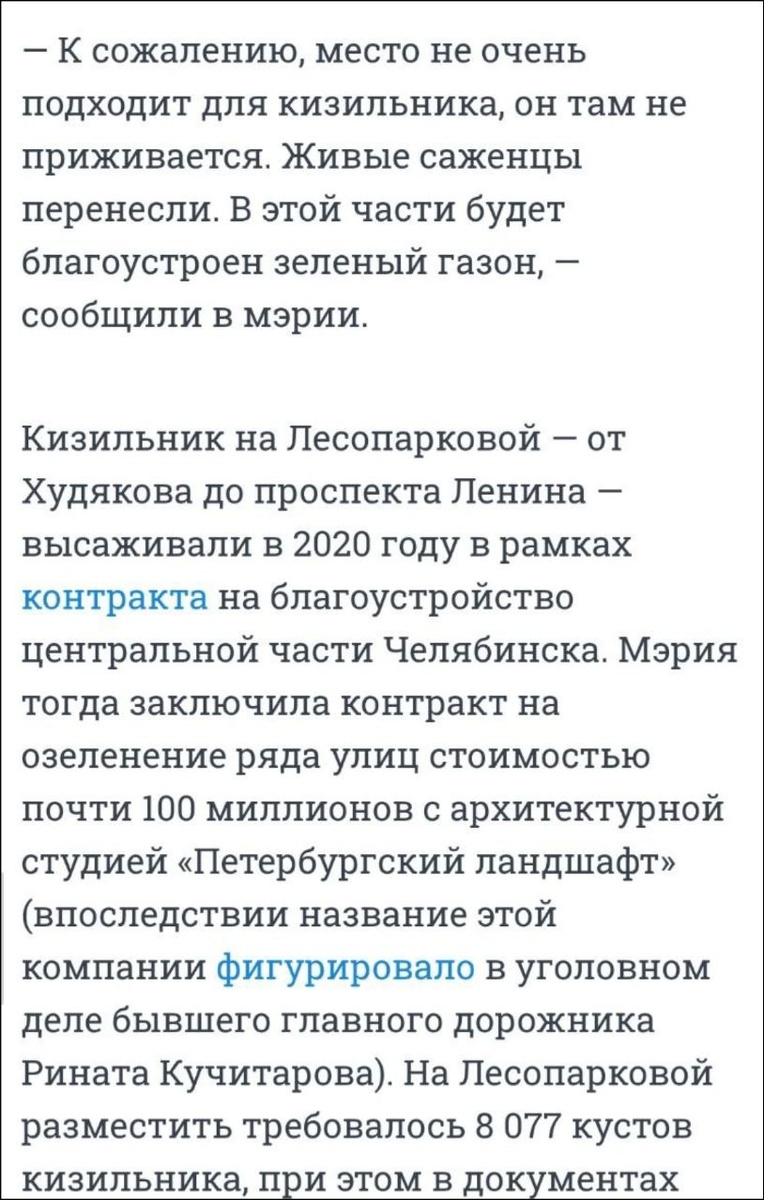 — К сожалению, место не очень подходит для кизильника, он там не приживается. Живые саженцы перенесли. В этой части будет благоустроен зеленый газон, — сообщили в мэрии.

Кизильник на Лесопарковой — от Худякова до проспекта Ленина — высаживали в 2020 году в рамках контракта на благоустройство центральной части Челябинска. Мэрия тогда заключила контракт на озеленение ряда улиц стоимостью почти 100 миллионов с архитектурной студией «Петербургский ландшафт» (впоследствии название этой компании фигурировало в уголовном деле бывшего главного дорожника Рината Кучитарова). На Лесопарковой разместить требовалось 8 077 кустов кизильника, при этом в документах